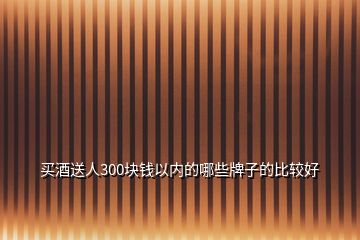 买酒送人300块钱以内的哪些牌子的比较好